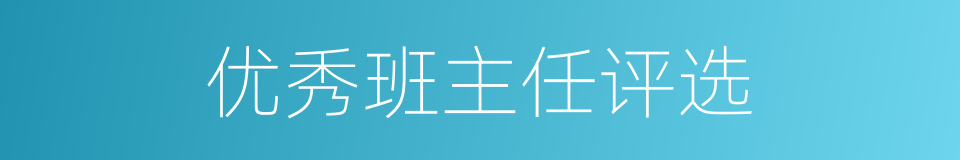 优秀班主任评选